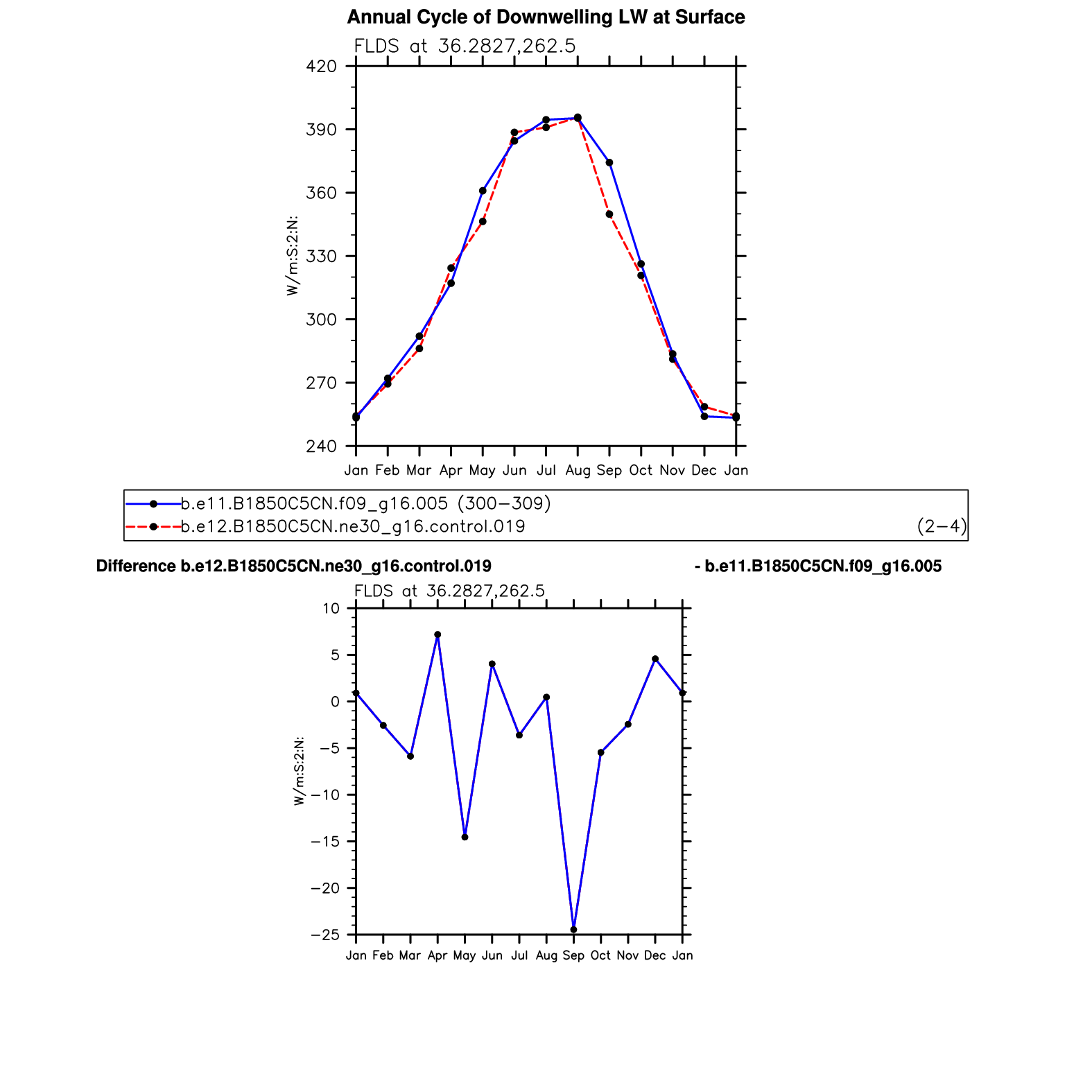 Annual Cycle of Downwelling LW at Surface

FLDS at 36.2827,262.5

420
390
360
330
300
270
240

W/m:S:2:N:

Jan Feb Mar Apr May Jun Jul Aug Sep Oct Nov Dec Jan

b.e11.B1850C5CN.f09_g16.005 (300−309)
b.e12.B1850C5CN.ne30_g16.control.019 (2−4)

Difference b.e12.B1850C5CN.ne30_g16.control.019 - b.e11.B1850C5CN.f09_g16.005

FLDS at 36.2827,262.5

10
5
0
−5
−10
−15
−20
−25

W/m:S:2:N:

Jan Feb Mar Apr May Jun Jul Aug Sep Oct Nov Dec Jan